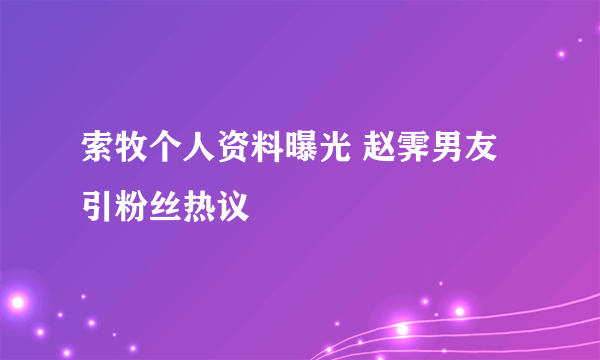 索牧个人资料曝光 赵霁男友引粉丝热议